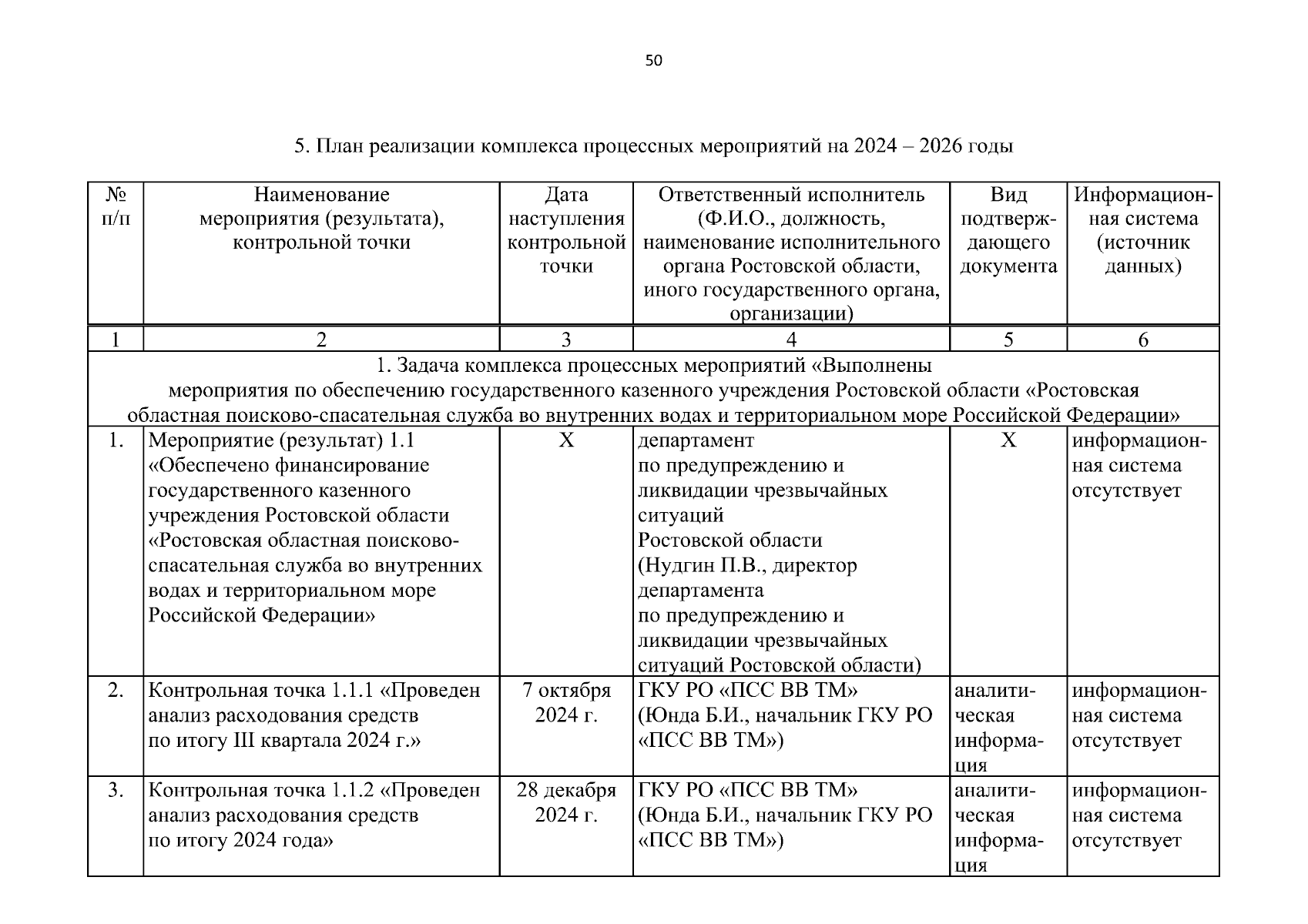 50

5. План реализации комплекса процессных мероприятий на 2024 – 2026 годы

| № п/п | Наименование мероприятия (результата), контрольной точки | Дата наступления контрольной точки | Ответственный исполнитель (Ф.И.О., должность, наименование исполнительного органа Ростовской области, иного государственного органа, организации) | Вид подтверждающего документа | Информационная система (источник данных) |
|---|---|---|---|---|---|
| 1 | 2 | 3 | 4 | 5 | 6 |
| 1. Задача комплекса процессных мероприятий «Выполнены мероприятия по обеспечению государственного казенного учреждения Ростовской области «Ростовская областная поисково-спасательная служба во внутренних водах и территориальном море Российской Федерации» | | | | | |
| 1. | Мероприятие (результат) 1.1 «Обеспечено финансирование государственного казенного учреждения Ростовской области «Ростовская областная поисково-спасательная служба во внутренних водах и территориальном море Российской Федерации» | Х | департамент по предупреждению и ликвидации чрезвычайных ситуаций Ростовской области (Нудгин П.В., директор департамента по предупреждению и ликвидации чрезвычайных ситуаций Ростовской области) | Х | информационная система отсутствует |
| 2. | Контрольная точка 1.1.1 «Проведен анализ расходования средств по итогу III квартала 2024 г.» | 7 октября 2024 г. | ГКУ РО «ПСС ВВ ТМ» (Юнда Б.И., начальник ГКУ РО «ПСС ВВ ТМ») | аналитическая информация | информационная система отсутствует |
| 3. | Контрольная точка 1.1.2 «Проведен анализ расходования средств по итогу 2024 года» | 28 декабря 2024 г. | ГКУ РО «ПСС ВВ ТМ» (Юнда Б.И., начальник ГКУ РО «ПСС ВВ ТМ») | аналитическая информация | информационная система отсутствует |